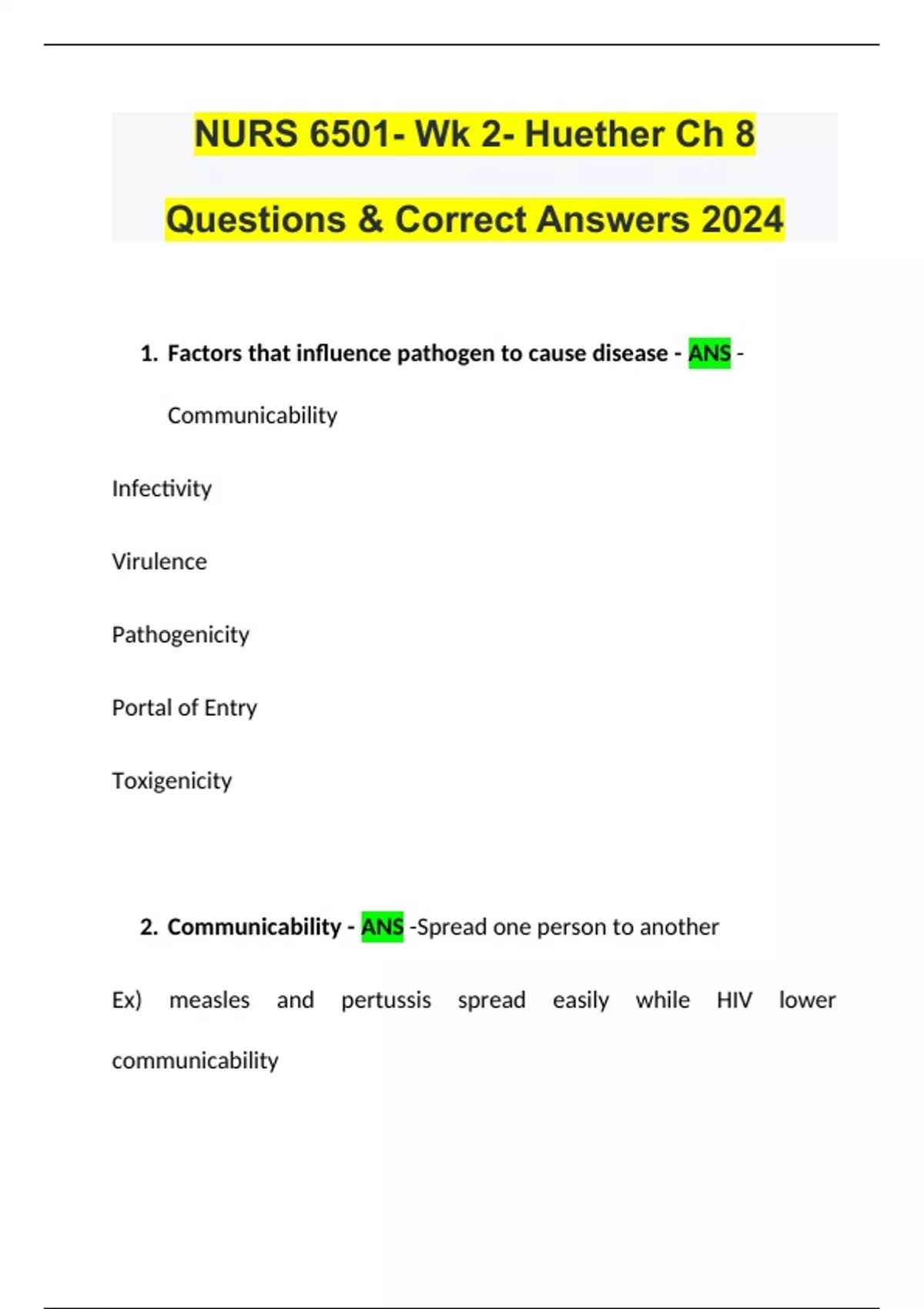 NURS 6501- Wk 2- Huether Ch 8 Questions & Correct Answers 2024

1. Factors that influence pathogen to cause disease - ANS - Communicability

Infectivity

Virulence

Pathogenicity

Portal of Entry

Toxigenicity

2. Communicability - ANS -Spread one person to another

Ex) measles and pertussis spread easily while HIV lower communicability